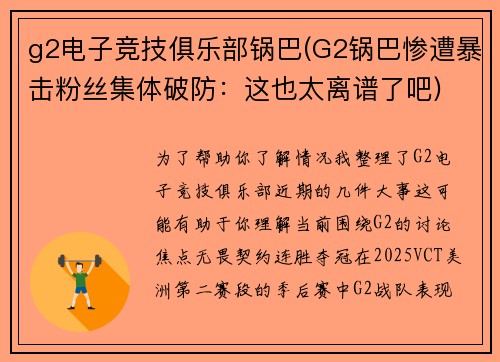 g2电子竞技俱乐部锅巴(G2锅巴惨遭暴击粉丝集体破防：这也太离谱了吧)

为了帮助你了解情况我整理了G2电子竞技俱乐部近期的几件大事这可能有助于你理解当前围绕G2的讨论焦点无畏契约连胜夺冠在2025VCT美洲第二赛段的季后赛中G2战队表现